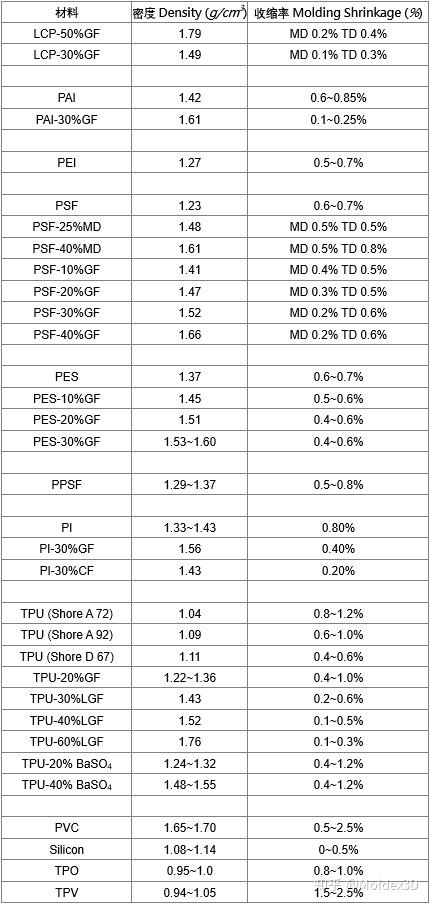 | 材料 | 密度 Density ($g/cm^3$) | 收缩率 Molding Shrinkage (%) |
|---|---|---|
| LCP-50%GF | 1.79 | MD 0.2% TD 0.4% |
| LCP-30%GF | 1.49 | MD 0.1% TD 0.3% |
| | | |
| PAI | 1.42 | 0.6~0.85% |
| PAI-30%GF | 1.61 | 0.1~0.25% |
| | | |
| PEI | 1.27 | 0.5~0.7% |
| | | |
| PSF | 1.23 | 0.6~0.7% |
| PSF-25%MD | 1.48 | MD 0.5% TD 0.5% |
| PSF-40%MD | 1.61 | MD 0.5% TD 0.8% |
| PSF-10%GF | 1.41 | MD 0.4% TD 0.5% |
| PSF-20%GF | 1.47 | MD 0.3% TD 0.5% |
| PSF-30%GF | 1.52 | MD 0.2% TD 0.6% |
| PSF-40%GF | 1.66 | MD 0.2% TD 0.6% |
| | | |
| PES | 1.37 | 0.6~0.7% |
| PES-10%GF | 1.45 | 0.5~0.6% |
| PES-20%GF | 1.51 | 0.4~0.6% |
| PES-30%GF | 1.53~1.60 | 0.4~0.6% |
| | | |
| PPSF | 1.29~1.37 | 0.5~0.8% |
| | | |
| PI | 1.33~1.43 | 0.80% |
| PI-30%GF | 1.56 | 0.40% |
| PI-30%CF | 1.43 | 0.20% |
| | | |
| TPU (Shore A 72) | 1.04 | 0.8~1.2% |
| TPU (Shore A 92) | 1.09 | 0.6~1.0% |
| TPU (Shore D 67) | 1.11 | 0.4~0.6% |
| TPU-20%GF | 1.22~1.36 | 0.4~1.0% |
| TPU-30%LGF | 1.43 | 0.2~0.6% |
| TPU-40%LGF | 1.52 | 0.1~0.5% |
| TPU-60%LGF | 1.76 | 0.1~0.3% |
| TPU-20% $BaSO_4$ | 1.24~1.32 | 0.4~1.2% |
| TPU-40% $BaSO_4$ | 1.48~1.55 | 0.4~1.2% |
| | | |
| PVC | 1.65~1.70 | 0.5~2.5% |
| Silicon | 1.08~1.14 | 0~0.5% |
| TPO | 0.95~1.0 | 0.8~1.0% |
| TPV | 0.94~1.05 | 1.5~2.5% |

知乎 @Moldex3D